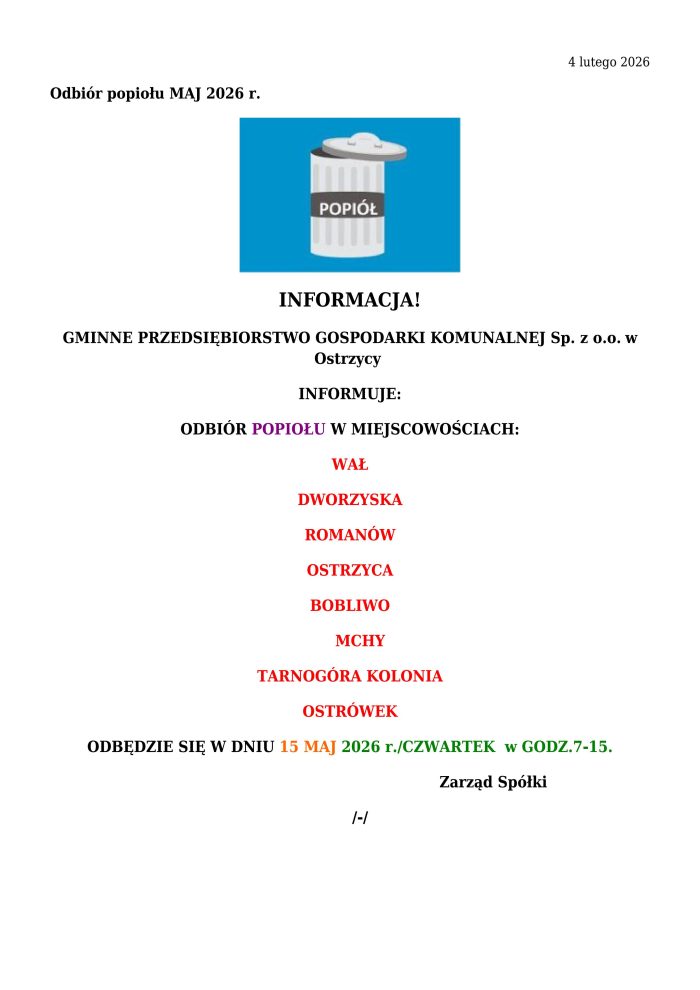 4 lutego 2026

Odbiór popiołu MAJ 2026 r.

POPIÓŁ

INFORMACJA!

GMINNE PRZEDSIĘBIORSTWO GOSPODARKI KOMUNALNEJ Sp. z o.o. w Ostrzycy

INFORMUJE:

ODBIÓR POPIOŁU W MIEJSCOWOŚCIACH:

WAŁ

DWORZYSKA

ROMANÓW

OSTRZYCA

BOBLIWO

MCHY

TARNOGÓRA KOLONIA

OSTRÓWEK

ODBĘDZIE SIĘ W DNIU 15 MAJ 2026 r./CZWARTEK w GODZ.7-15.

Zarząd Spółki

/-/